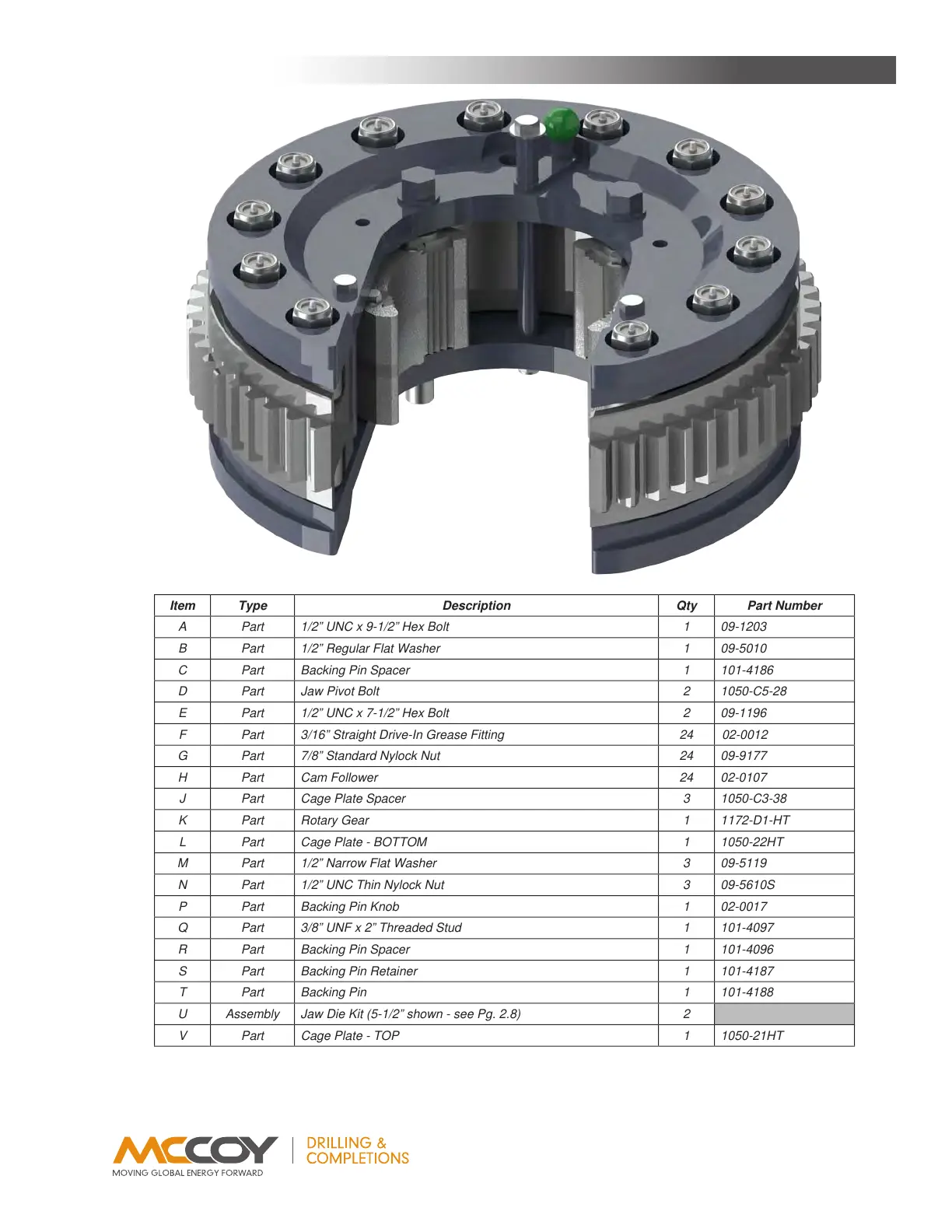 | Item | Type | Description | Qty | Part Number |
|---|---|---|---|---|
| A | Part | 1/2” UNC x 9-1/2” Hex Bolt | 1 | 09-1203 |
| B | Part | 1/2” Regular Flat Washer | 1 | 09-5010 |
| C | Part | Backing Pin Spacer | 1 | 101-4186 |
| D | Part | Jaw Pivot Bolt | 2 | 1050-C5-28 |
| E | Part | 1/2” UNC x 7-1/2” Hex Bolt | 2 | 09-1196 |
| F | Part | 3/16” Straight Drive-In Grease Fitting | 24 | 02-0012 |
| G | Part | 7/8” Standard Nylock Nut | 24 | 09-9177 |
| H | Part | Cam Follower | 24 | 02-0107 |
| J | Part | Cage Plate Spacer | 3 | 1050-C3-38 |
| K | Part | Rotary Gear | 1 | 1172-D1-HT |
| L | Part | Cage Plate - BOTTOM | 1 | 1050-22HT |
| M | Part | 1/2” Narrow Flat Washer | 3 | 09-5119 |
| N | Part | 1/2” UNC Thin Nylock Nut | 3 | 09-5610S |
| P | Part | Backing Pin Knob | 1 | 02-0017 |
| Q | Part | 3/8” UNF x 2” Threaded Stud | 1 | 101-4097 |
| R | Part | Backing Pin Spacer | 1 | 101-4096 |
| S | Part | Backing Pin Retainer | 1 | 101-4187 |
| T | Part | Backing Pin | 1 | 101-4188 |
| U | Assembly | Jaw Die Kit (5-1/2” shown - see Pg. 2.8) | 2 | |
| V | Part | Cage Plate - TOP | 1 | 1050-21HT |

MCCOY
MOVING GLOBAL ENERGY FORWARD
DRILLING & COMPLETIONS